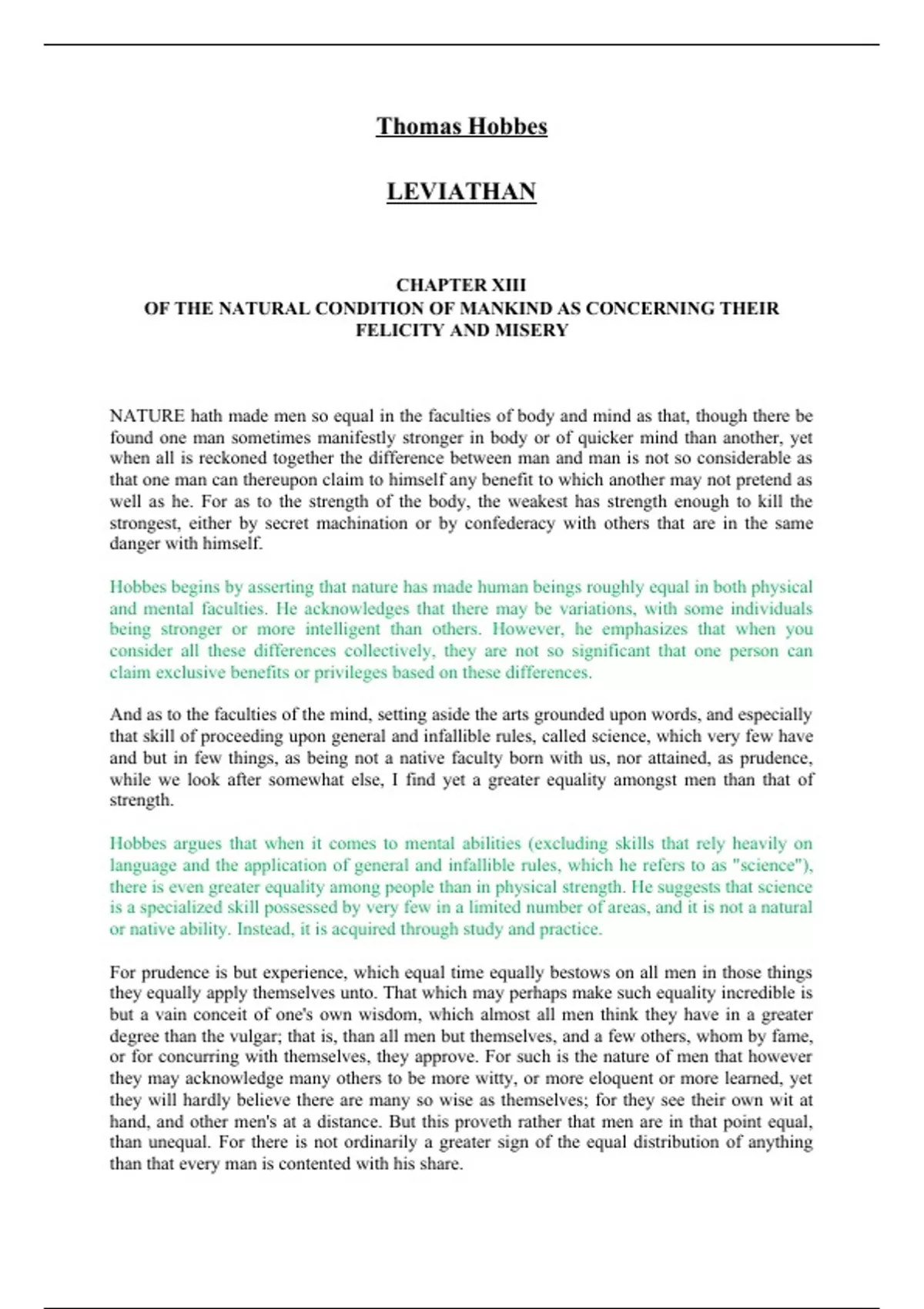 Thomas Hobbes

LEVIATHAN

CHAPTER XIII
OF THE NATURAL CONDITION OF MANKIND AS CONCERNING THEIR FELICITY AND MISERY

NATURE hath made men so equal in the faculties of body and mind as that, though there be found one man sometimes manifestly stronger in body or of quicker mind than another, yet when all is reckoned together the difference between man and man is not so considerable as that one man can thereupon claim to himself any benefit to which another may not pretend as well as he. For as to the strength of the body, the weakest has strength enough to kill the strongest, either by secret machination or by confederacy with others that are in the same danger with himself.

Hobbes begins by asserting that nature has made human beings roughly equal in both physical and mental faculties. He acknowledges that there may be variations, with some individuals being stronger or more intelligent than others. However, he emphasizes that when you consider all these differences collectively, they are not so significant that one person can claim exclusive benefits or privileges based on these differences.

And as to the faculties of the mind, setting aside the arts grounded upon words, and especially that skill of proceeding upon general and infallible rules, called science, which very few have and but in few things, as being not a native faculty born with us, nor attained, as prudence, while we look after somewhat else, I find yet a greater equality amongst men than that of strength.

Hobbes argues that when it comes to mental abilities (excluding skills that rely heavily on language and the application of general and infallible rules, which he refers to as "science"), there is even greater equality among people than in physical strength. He suggests that science is a specialized skill possessed by very few in a limited number of areas, and it is not a natural or native ability. Instead, it is acquired through study and practice.

For prudence is but experience, which equal time equally bestows on all men in those things they equally apply themselves unto. That which may perhaps make such equality incredible is but a vain conceit of one's own wisdom, which almost all men think they have in a greater degree than the vulgar; that is, than all men but themselves, and a few others, whom by fame, or for concurring with themselves, they approve. For such is the nature of men that however they may acknowledge many others to be more witty, or more eloquent or more learned, yet they will hardly believe there are many so wise as themselves; for they see their own wit at hand, and other men's at a distance. But this proveth rather that men are in that point equal, than unequal. For there is not ordinarily a greater sign of the equal distribution of anything than that every man is contented with his share.